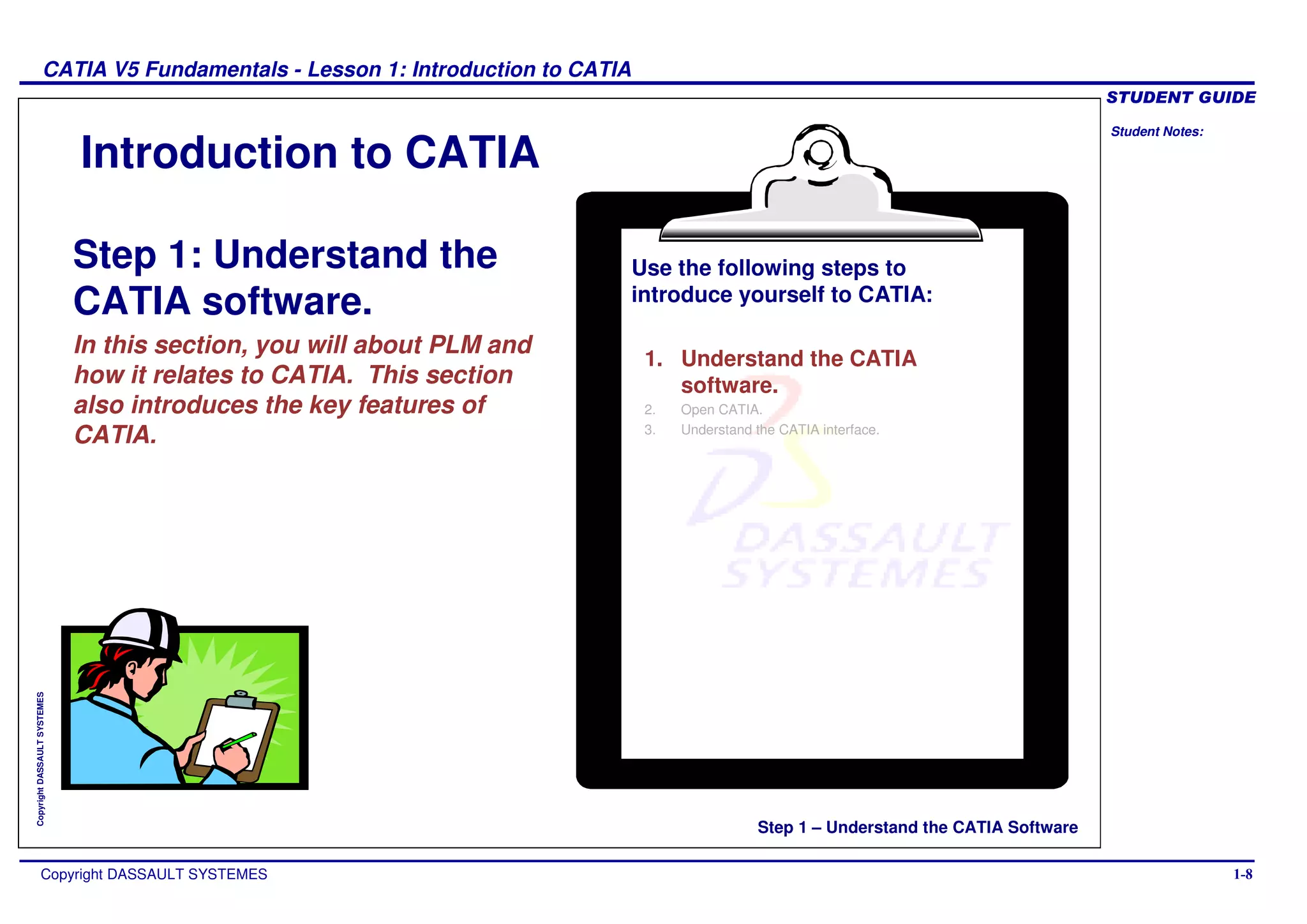 CATIA V5 Fundamentals - Lesson 1: Introduction to CATIA

STUDENT GUIDE

Student Notes:

Introduction to CATIA

Step 1: Understand the CATIA software.

In this section, you will about PLM and how it relates to CATIA. This section also introduces the key features of CATIA.

Use the following steps to introduce yourself to CATIA:

1. Understand the CATIA software.
2. Open CATIA.
3. Understand the CATIA interface.

DASSAULT SYSTEMES

Copyright DASSAULT SYSTEMES

Step 1 – Understand the CATIA Software

Copyright DASSAULT SYSTEMES

1-8